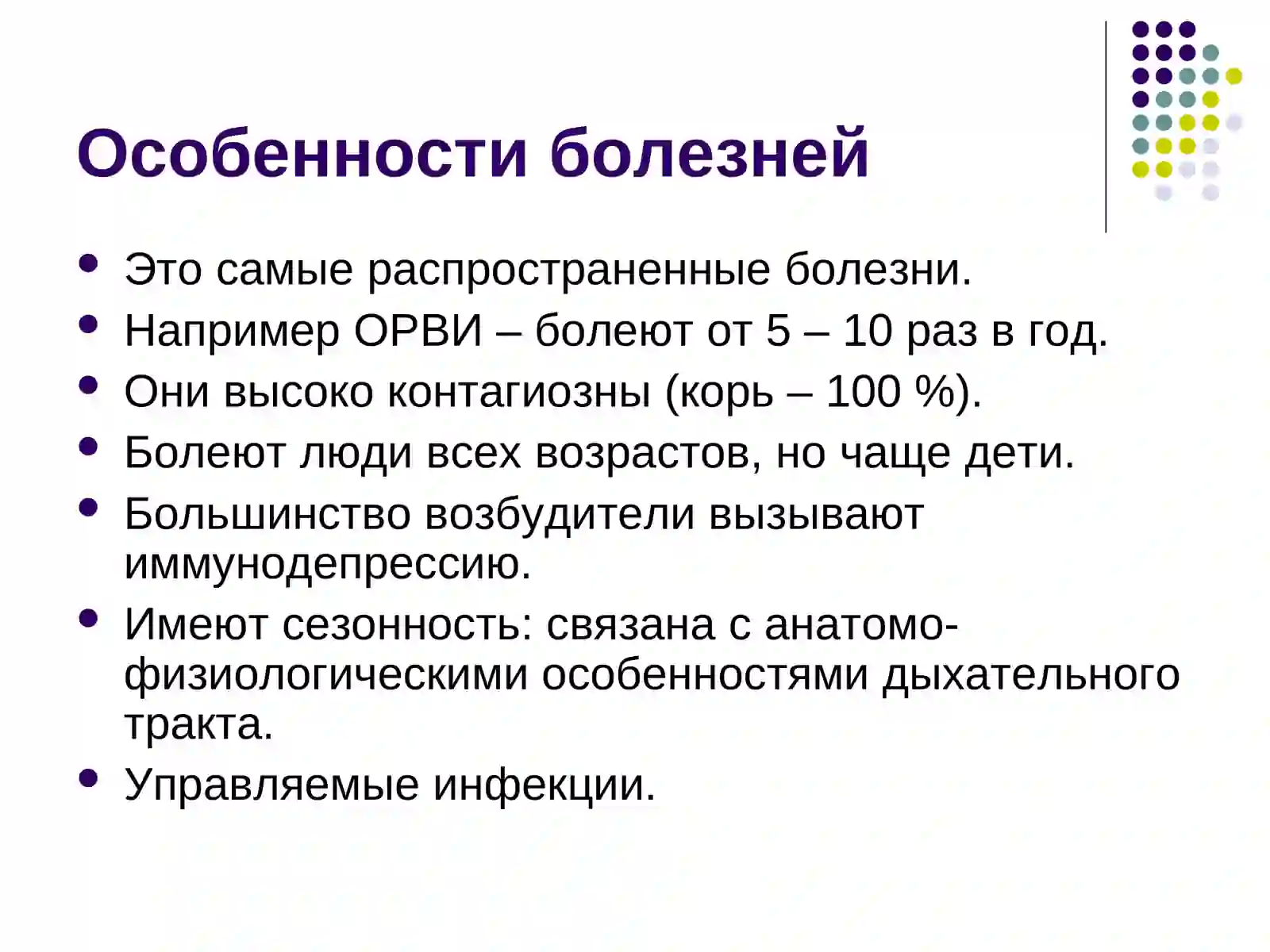 Особенности болезней

- Это самые распространенные болезни.
- Например ОРВИ – болеют от 5 – 10 раз в год.
- Они высоко контагиозны (корь – 100 %).
- Болеют люди всех возрастов, но чаще дети.
- Большинство возбудители вызывают иммунодепрессию.
- Имеют сезонность: связана с анатомо-физиологическими особенностями дыхательного тракта.
- Управляемые инфекции.